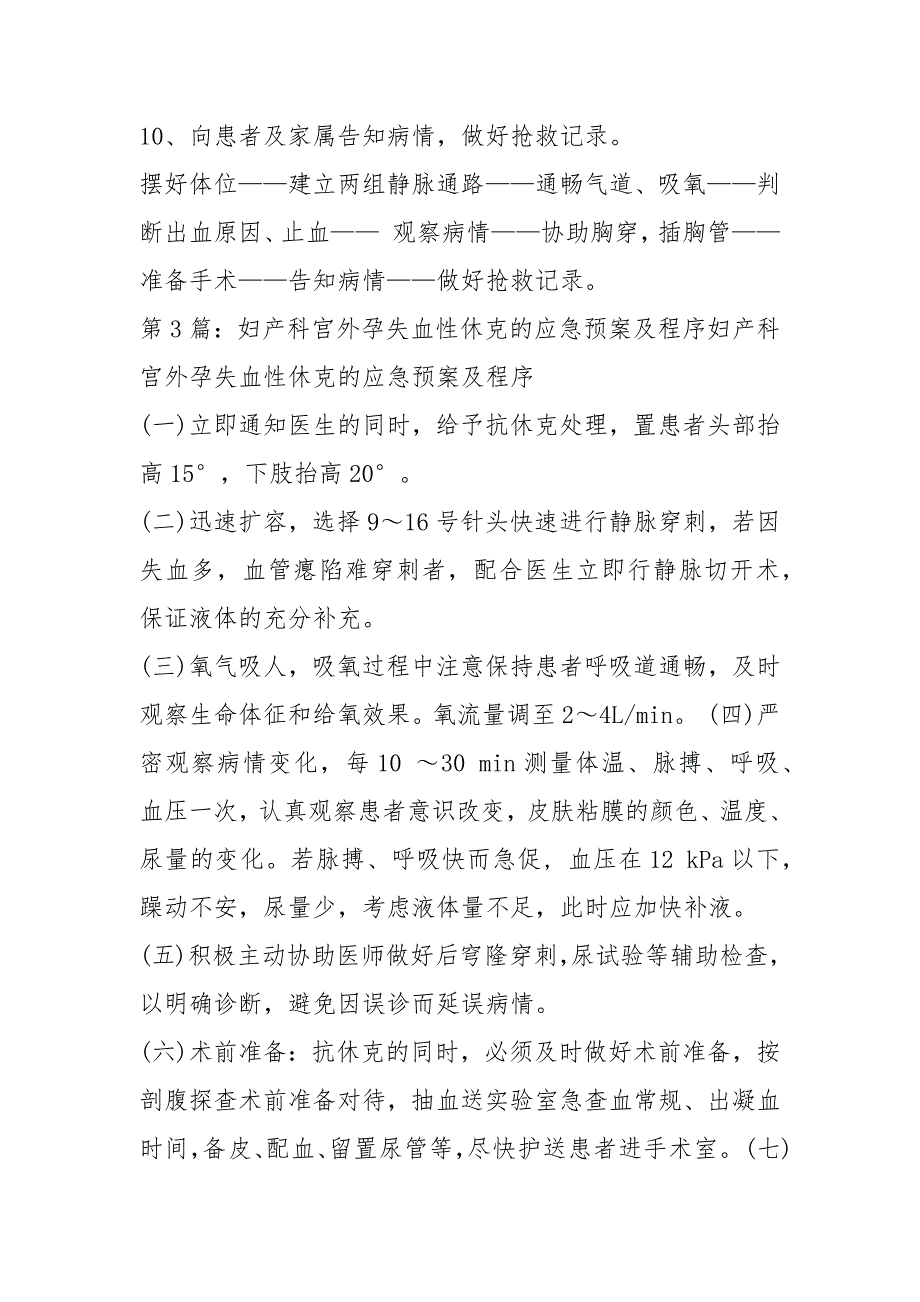 10、向患者及家属告知病情，做好抢救记录。

摆好体位——建立两组静脉通路——通畅气道、吸氧——判断出血原因、止血—— 观察病情——协助胸穿，插胸管——准备手术——告知病情——做好抢救记录。

第3篇：妇产科宫外孕失血性休克的应急预案及程序妇产科宫外孕失血性休克的应急预案及程序

(一)立即通知医生的同时，给予抗休克处理，置患者头部抬高15°，下肢抬高20°。

(二)迅速扩容，选择9～16号针头快速进行静脉穿刺，若因失血多，血管瘪陷难穿刺者，配合医生立即行静脉切开术，保证液体的充分补充。

(三)氧气吸人，吸氧过程中注意保持患者呼吸道通畅，及时观察生命体征和给氧效果。氧流量调至2～4L/min。(四)严密观察病情变化，每10 ～30 min测量体温、脉搏、呼吸、血压一次，认真观察患者意识改变，皮肤粘膜的颜色、温度、尿量的变化。若脉搏、呼吸快而急促，血压在12 kPa以下，躁动不安，尿量少，考虑液体量不足，此时应加快补液。

(五)积极主动协助医师做好后穹隆穿刺，尿试验等辅助检查，以明确诊断，避免因误诊而延误病情。

(六)术前准备：抗休克的同时，必须及时做好术前准备，按剖腹探查术前准备对待，抽血送实验室急查血常规、出凝血时间，备皮、配血、留置尿管等，尽快护送患者进手术室。(七)